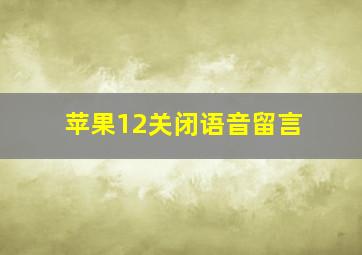 苹果12关闭语音留言